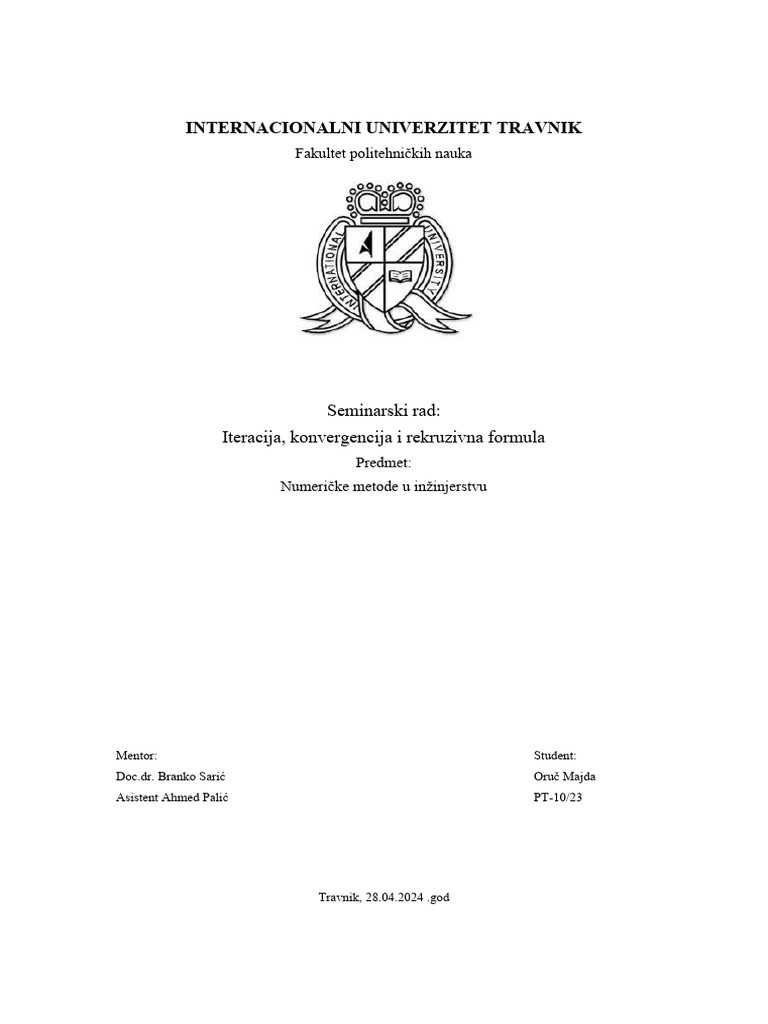 INTERNACIONALNI UNIVERZITET TRAVNIK
Fakultet politehničkih nauka

INTERNATIONAL UNIVERSITY

Seminarski rad:
Iteracija, konvergencija i rekruzivna formula
Predmet:
Numeričke metode u inžinjerstvu

Mentor:
Doc.dr. Branko Sarić
Asistent Ahmed Palić

Student:
Oruč Majda
PT-10/23

Travnik, 28.04.2024 .god